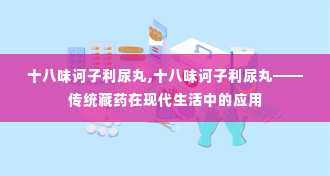 十八味诃子利尿丸,十八味诃子利尿丸——传统藏药在现代生活中的应用